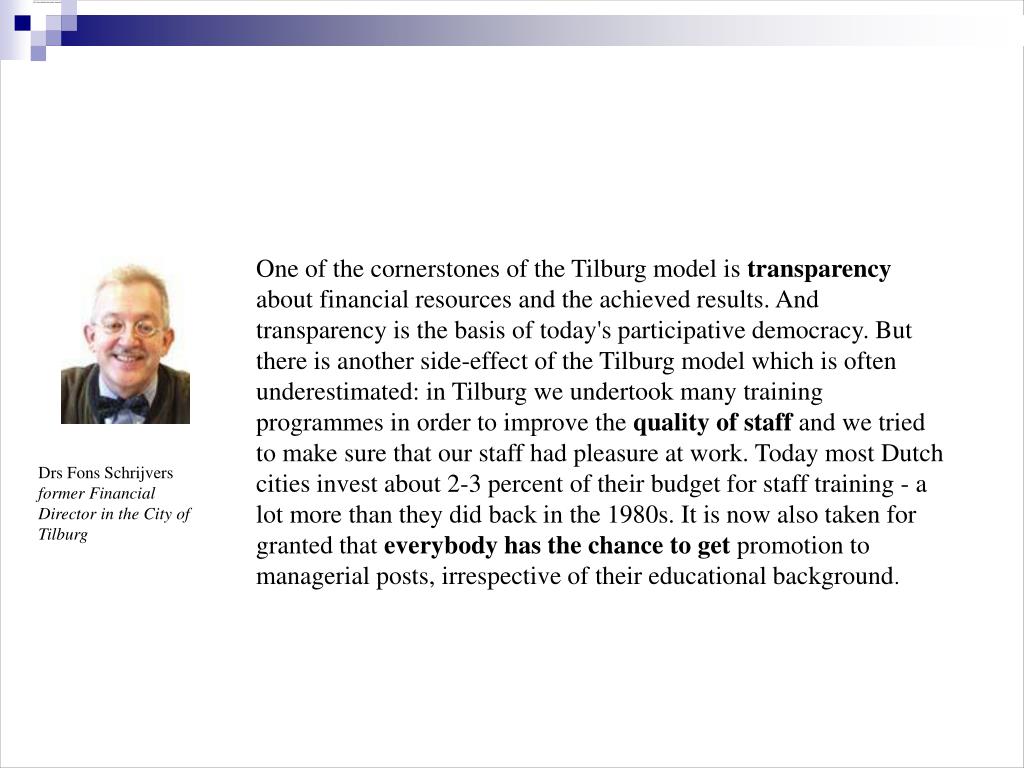 Drs Fons Schrijvers
former Financial Director in the City of Tilburg

One of the cornerstones of the Tilburg model is transparency about financial resources and the achieved results. And transparency is the basis of today's participative democracy. But there is another side-effect of the Tilburg model which is often underestimated: in Tilburg we undertook many training programmes in order to improve the quality of staff and we tried to make sure that our staff had pleasure at work. Today most Dutch cities invest about 2-3 percent of their budget for staff training - a lot more than they did back in the 1980s. It is now also taken for granted that everybody has the chance to get promotion to managerial posts, irrespective of their educational background.